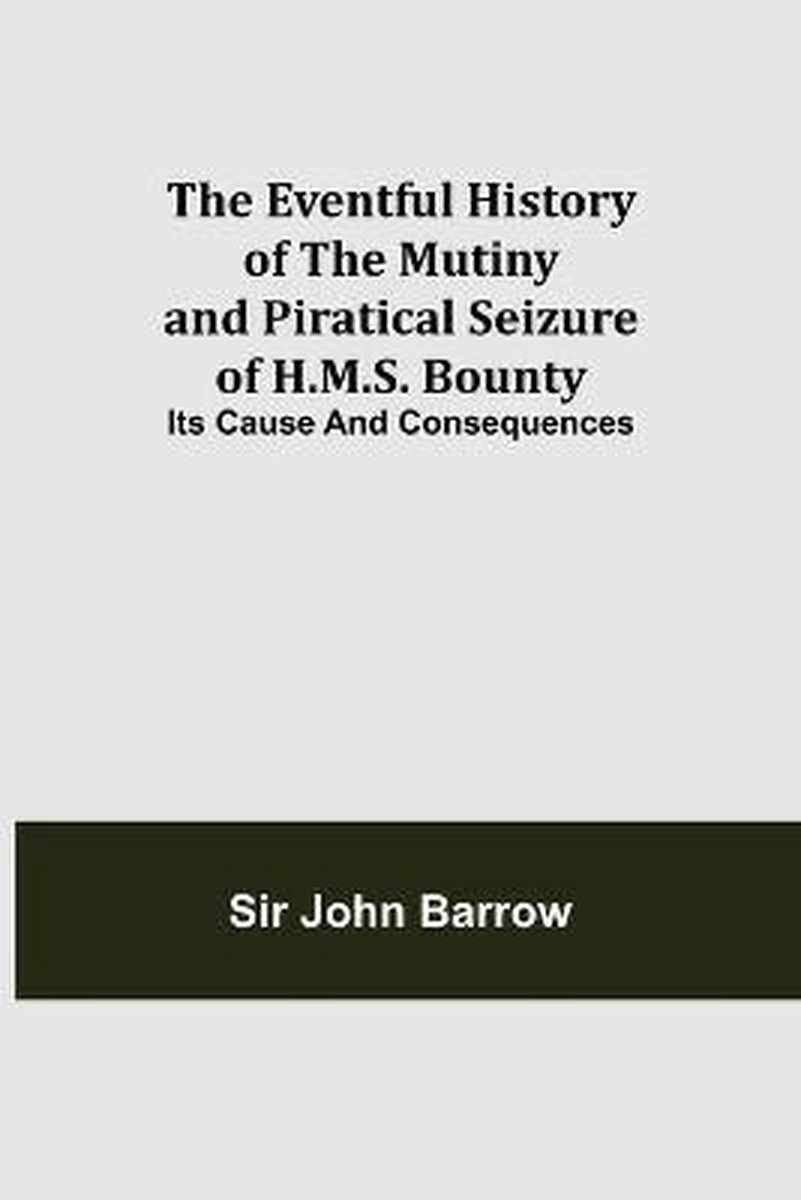 The Eventful History of The Mutiny and Piratical Seizure of H.M.S. Bounty
Its Cause And Consequences

Sir John Barrow